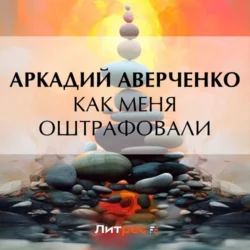 АРКАДИЙ АВЕРЧЕНКО
КАК МЕНЯ ОШТРАФОВАЛИ

Литрес